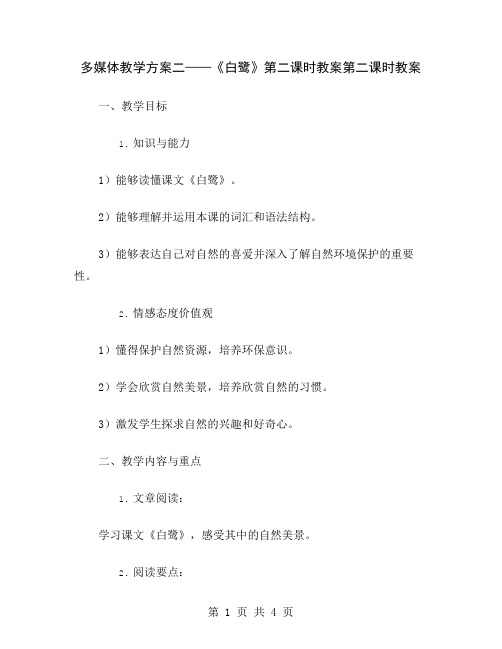 多媒体教学方案二——《白鹭》第二课时教案第二课时教案

一、教学目标

1. 知识与能力

1）能够读懂课文《白鹭》。

2）能够理解并运用本课的词汇和语法结构。

3）能够表达自己对自然的喜爱并深入了解自然环境保护的重要性。

2. 情感态度价值观

1）懂得保护自然资源，培养环保意识。

2）学会欣赏自然美景，培养欣赏自然的习惯。

3）激发学生探求自然的兴趣和好奇心。

二、教学内容与重点

1. 文章阅读：

学习课文《白鹭》，感受其中的自然美景。

2. 阅读要点：

第 1 页 共 4 页